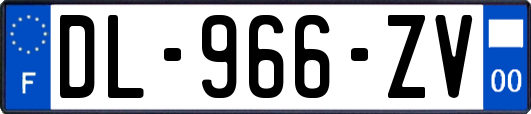 F
DL-966-ZV
00